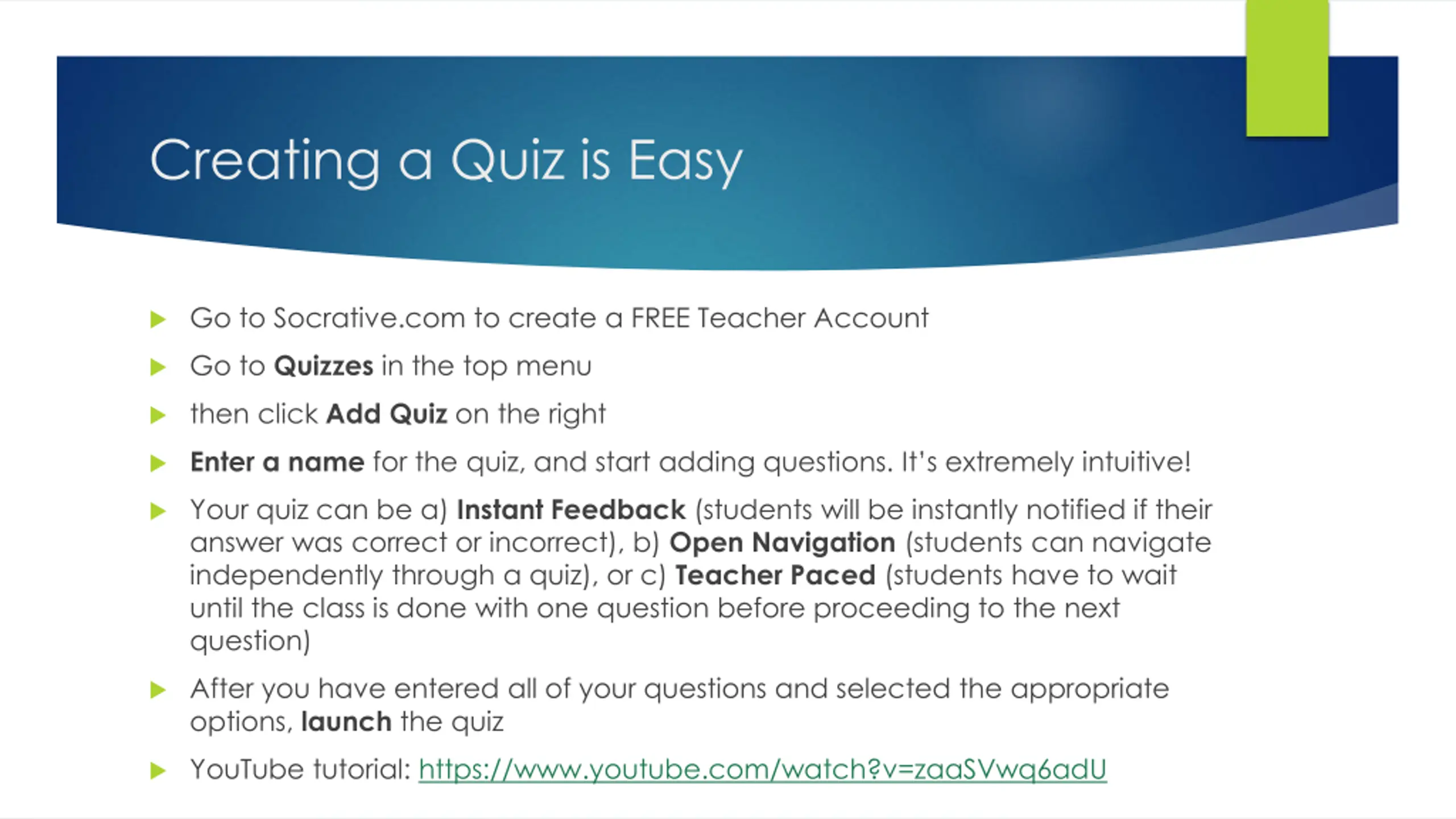 Creating a Quiz is Easy

Go to Socrative.com to create a FREE Teacher Account

Go to Quizzes in the top menu

then click Add Quiz on the right

Enter a name for the quiz, and start adding questions. It's extremely intuitive!

Your quiz can be a) Instant Feedback (students will be instantly notified if their answer was correct or incorrect), b) Open Navigation (students can navigate independently through a quiz), or c) Teacher Paced (students have to wait until the class is done with one question before proceeding to the next question)

After you have entered all of your questions and selected the appropriate options, launch the quiz

YouTube tutorial: https://www.youtube.com/watch?v=zaaSVwq6adU